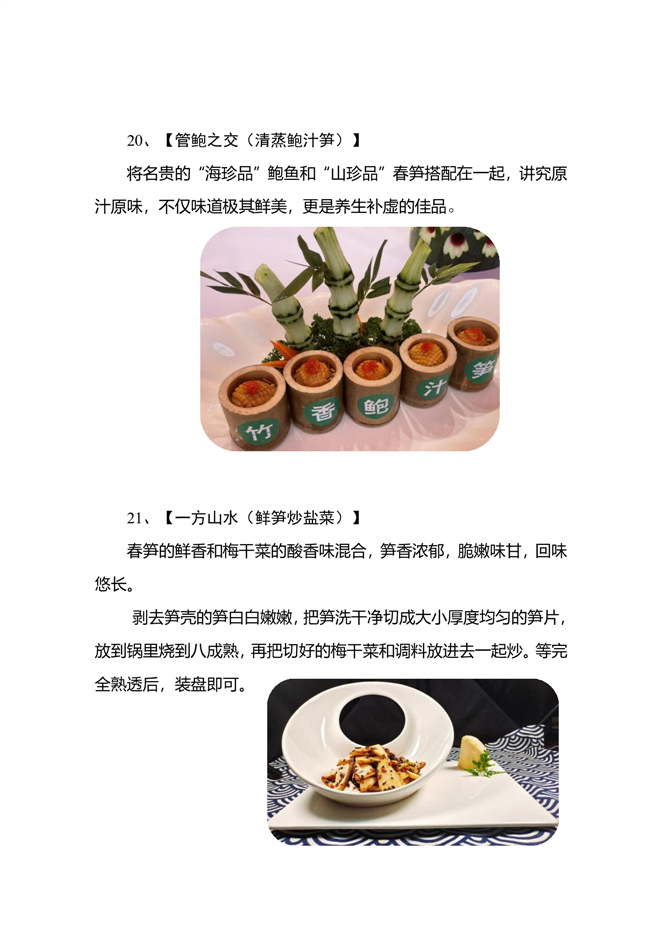 20、【管鲍之交（清蒸鲍汁笋）】

将名贵的“海珍品”鲍鱼和“山珍品”春笋搭配在一起，讲究原汁原味，不仅味道极其鲜美，更是养生补虚的佳品。

竹 香 鲍 汁 笋

21、【一方山水（鲜笋炒盐菜）】

春笋的鲜香和梅干菜的酸香味混合，笋香浓郁，脆嫩味甘，回味悠长。

剥去笋壳的笋白白嫩嫩，把笋洗干净切成大小厚度均匀的笋片，放到锅里烧到八成熟，再把切好的梅干菜和调料放进去一起炒。等完全熟透后，装盘即可。